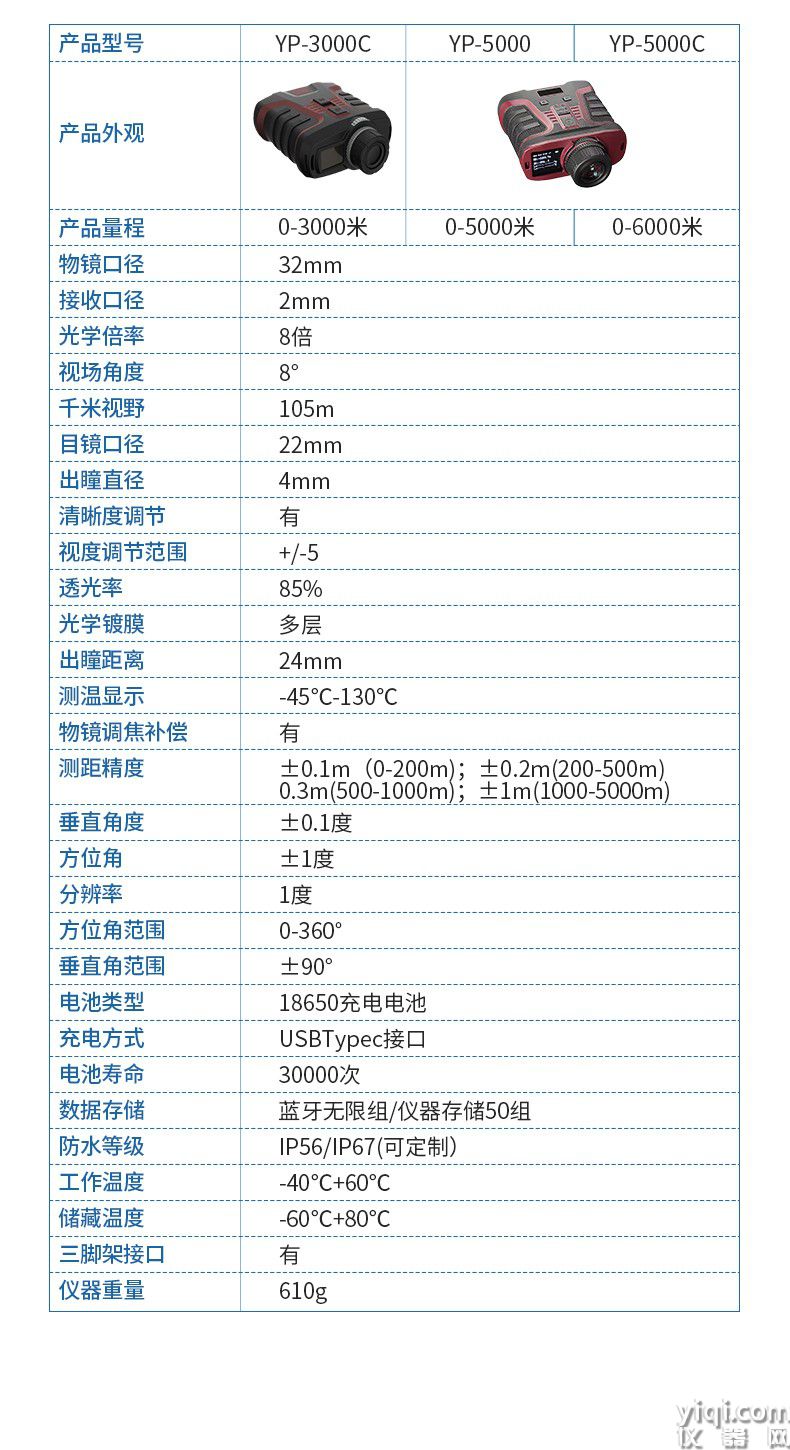 | 产品型号 | YP-3000C | YP-5000 | YP-5000C |
|---|---|---|---|
| 产品外观 | | | |
| 产品量程 | 0-3000米 | 0-5000米 | 0-6000米 |
| 物镜口径 | 32mm | | |
| 接收口径 | 2mm | | |
| 光学倍率 | 8倍 | | |
| 视场角度 | 8° | | |
| 千米视野 | 105m | | |
| 目镜口径 | 22mm | | |
| 出瞳直径 | 4mm | | |
| 清晰度调节 | 有 | | |
| 视度调节范围 | +/-5 | | |
| 透光率 | 85% | | |
| 光学镀膜 | 多层 | | |
| 出瞳距离 | 24mm | | |
| 测温显示 | -45°C-130°C | | |
| 物镜调焦补偿 | 有 | | |
| 测距精度 | ±0.1m（0-200m）；±0.2m(200-500m) 0.3m(500-1000m)；±1m(1000-5000m) | | |
| 垂直角度 | ±0.1度 | | |
| 方位角 | ±1度 | | |
| 分辨率 | 1度 | | |
| 方位角范围 | 0-360° | | |
| 垂直角范围 | ±90° | | |
| 电池类型 | 18650充电电池 | | |
| 充电方式 | USBTypec接口 | | |
| 电池寿命 | 30000次 | | |
| 数据存储 | 蓝牙无限组/仪器存储50组 | | |
| 防水等级 | IP56/IP67(可定制) | | |
| 工作温度 | -40°C+60°C | | |
| 储藏温度 | -60°C+80°C | | |
| 三脚架接口 | 有 | | |
| 仪器重量 | 610g | | |

yiqi.com
仪器网